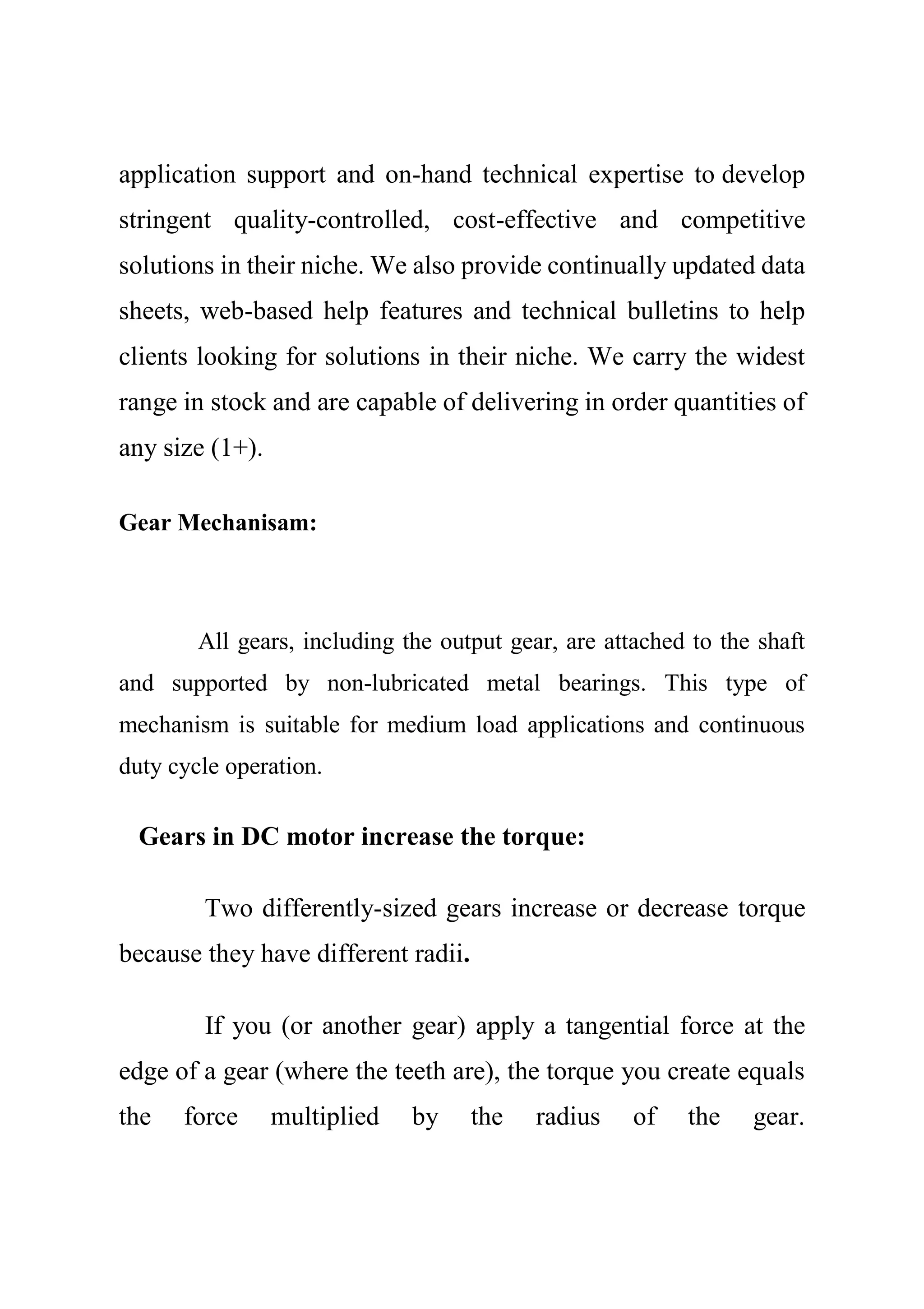 application support and on-hand technical expertise to develop stringent quality-controlled, cost-effective and competitive solutions in their niche. We also provide continually updated data sheets, web-based help features and technical bulletins to help clients looking for solutions in their niche. We carry the widest range in stock and are capable of delivering in order quantities of any size (1+).

Gear Mechanisam:

All gears, including the output gear, are attached to the shaft and supported by non-lubricated metal bearings. This type of mechanism is suitable for medium load applications and continuous duty cycle operation.

Gears in DC motor increase the torque:

Two differently-sized gears increase or decrease torque because they have different radii.

If you (or another gear) apply a tangential force at the edge of a gear (where the teeth are), the torque you create equals the force multiplied by the radius of the gear.